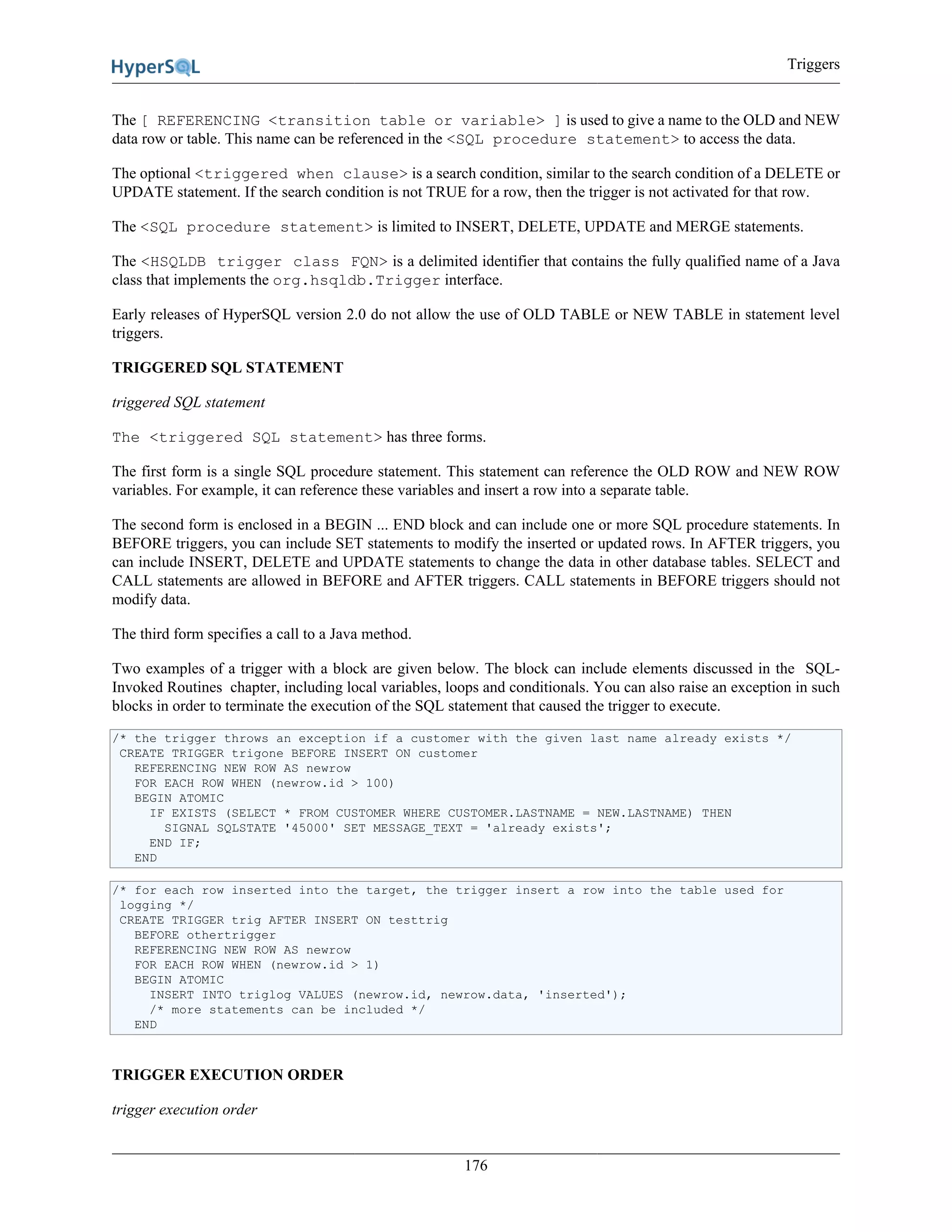 HyperSQL

Triggers

The [ REFERENCING <transition table or variable> ] is used to give a name to the OLD and NEW data row or table. This name can be referenced in the <SQL procedure statement> to access the data.

The optional <triggered when clause> is a search condition, similar to the search condition of a DELETE or UPDATE statement. If the search condition is not TRUE for a row, then the trigger is not activated for that row.

The <SQL procedure statement> is limited to INSERT, DELETE, UPDATE and MERGE statements.

The <HSQLDB trigger class FQN> is a delimited identifier that contains the fully qualified name of a Java class that implements the org.hsqldb.Trigger interface.

Early releases of HyperSQL version 2.0 do not allow the use of OLD TABLE or NEW TABLE in statement level triggers.

TRIGGERED SQL STATEMENT

triggered SQL statement

The <triggered SQL statement> has three forms.

The first form is a single SQL procedure statement. This statement can reference the OLD ROW and NEW ROW variables. For example, it can reference these variables and insert a row into a separate table.

The second form is enclosed in a BEGIN ... END block and can include one or more SQL procedure statements. In BEFORE triggers, you can include SET statements to modify the inserted or updated rows. In AFTER triggers, you can include INSERT, DELETE and UPDATE statements to change the data in other database tables. SELECT and CALL statements are allowed in BEFORE and AFTER triggers. CALL statements in BEFORE triggers should not modify data.

The third form specifies a call to a Java method.

Two examples of a trigger with a block are given below. The block can include elements discussed in the SQL-Invoked Routines chapter, including local variables, loops and conditionals. You can also raise an exception in such blocks in order to terminate the execution of the SQL statement that caused the trigger to execute.

/* the trigger throws an exception if a customer with the given last name already exists */
 CREATE TRIGGER trigone BEFORE INSERT ON customer
   REFERENCING NEW ROW AS newrow
   FOR EACH ROW WHEN (newrow.id > 100)
   BEGIN ATOMIC
     IF EXISTS (SELECT * FROM CUSTOMER WHERE CUSTOMER.LASTNAME = NEW.LASTNAME) THEN
       SIGNAL SQLSTATE '45000' SET MESSAGE_TEXT = 'already exists';
     END IF;
   END

/* for each row inserted into the target, the trigger insert a row into the table used for
 logging */
 CREATE TRIGGER trig AFTER INSERT ON testtrig
   BEFORE othertrigger
   REFERENCING NEW ROW AS newrow
   FOR EACH ROW WHEN (newrow.id > 1)
   BEGIN ATOMIC
     INSERT INTO triglog VALUES (newrow.id, newrow.data, 'inserted');
     /* more statements can be included */
   END

TRIGGER EXECUTION ORDER

trigger execution order

176